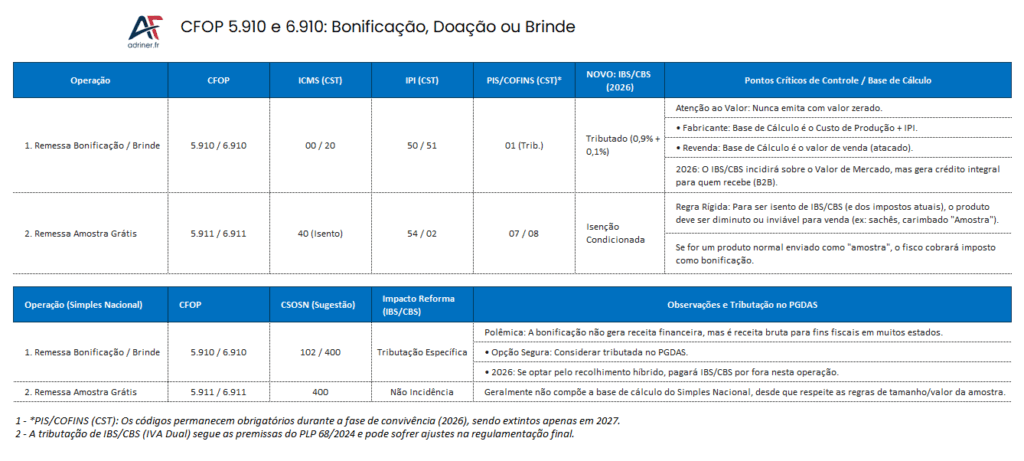 AF
adriner.fr

CFOP 5.910 e 6.910: Bonificação, Doação ou Brinde

| Operação | CFOP | ICMS (CST) | IPI (CST) | PIS/COFINS (CST)* | NOVO: IBS/CBS (2026) | Pontos Críticos de Controle / Base de Cálculo |
|---|---|---|---|---|---|---|
| 1. Remessa Bonificação / Brinde | 5.910 / 6.910 | 00 / 20 | 50 / 51 | 01 (Trib.) | Tributado (0,9% + 0,1%) | Atenção ao Valor: Nunca emita com valor zerado. • Fabricante: Base de Cálculo é o Custo de Produção + IPI. • Revenda: Base de Cálculo é o valor de venda (atacado). 2026: O IBS/CBS incidirá sobre o Valor de Mercado, mas gera crédito integral para quem recebe (B2B). |
| 2. Remessa Amostra Grátis | 5.911 / 6.911 | 40 (Isento) | 54 / 02 | 07 / 08 | Isenção Condicionada | Regra Rígida: Para ser isento de IBS/CBS (e dos impostos atuais), o produto deve ser diminuto ou inviável para venda (ex: sachês, carimbado "Amostra"). Se for um produto normal enviado como "amostra", o fisco cobrará imposto como bonificação. |

| Operação (Simples Nacional) | CFOP | CSOSN (Sugestão) | Impacto Reforma (IBS/CBS) | Observações e Tributação no PGDAS |
|---|---|---|---|---|
| 1. Remessa Bonificação / Brinde | 5.910 / 6.910 | 102 / 400 | Tributação Específica | Polêmica: A bonificação não gera receita financeira, mas é receita bruta para fins fiscais em muitos estados. • Opção Segura: Considerar tributada no PGDAS. • 2026: Se optar pelo recolhimento híbrido, pagará IBS/CBS por fora nesta operação. |
| 2. Remessa Amostra Grátis | 5.911 / 6.911 | 400 | Não Incidência | Geralmente não compõe a base de cálculo do Simples Nacional, desde que respeite as regras de tamanho/valor da amostra. |

1 - *PIS/COFINS (CST): Os códigos permanecem obrigatórios durante a fase de convivência (2026), sendo extintos apenas em 2027.
2 - A tributação de IBS/CBS (IVA Dual) segue as premissas do PLP 68/2024 e pode sofrer ajustes na regulamentação final.